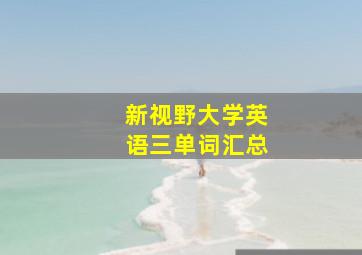 新视野大学英语三单词汇总